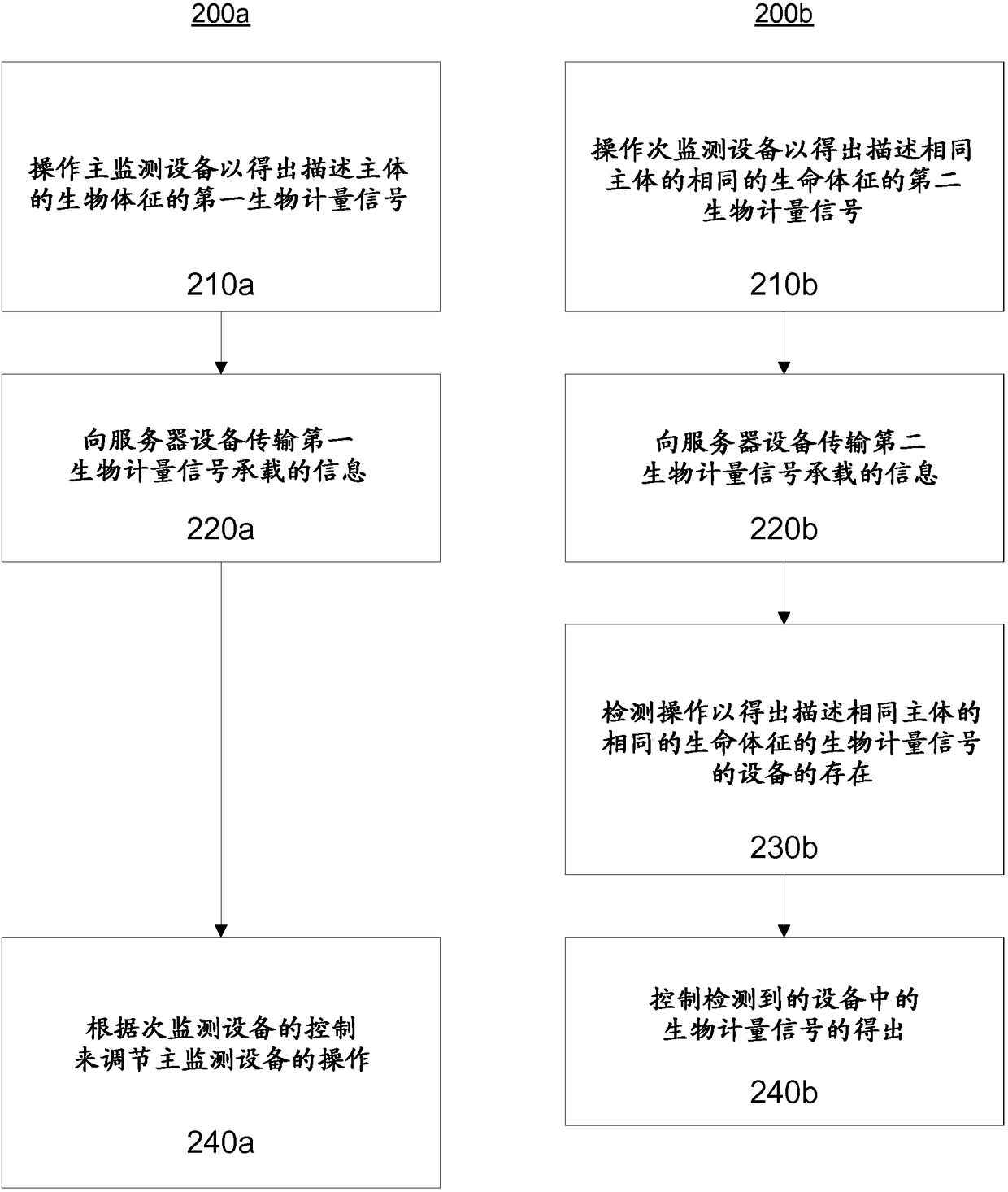 200a

操作主监测设备以得出描述主体的生物体征的第一生物计量信号

210a

向服务器设备传输第一生物计量信号承载的信息

220a

根据次监测设备的控制来调节主监测设备的操作

240a

200b

操作次监测设备以得出描述相同主体的相同的生命体征的第二生物计量信号

210b

向服务器设备传输第二生物计量信号承载的信息

220b

检测操作以得出描述相同主体的相同的生命体征的生物计量信号的设备的存在

230b

控制检测到的设备中的生物计量信号的得出

240b